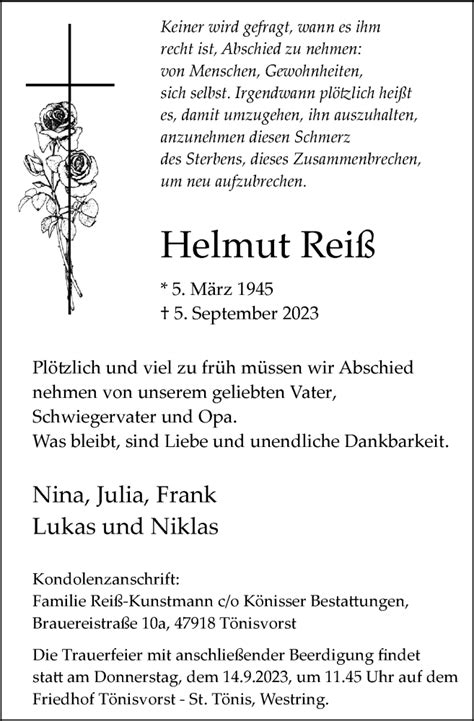 Keiner wird gefragt, wann es ihm recht ist, Abschied zu nehmen: von Menschen, Gewohnheiten, sich selbst. Irgendwann plötzlich heißt es, damit umzugehen, ihn auszuhalten, anzunehmen diesen Schmerz des Sterbens, dieses Zusammenbrechen, um neu aufzubrechen.

Helmut Reiß

* 5. März 1945
† 5. September 2023

Plötzlich und viel zu früh müssen wir Abschied nehmen von unserem geliebten Vater, Schwiegervater und Opa.
Was bleibt, sind Liebe und unendliche Dankbarkeit.

Nina, Julia, Frank
Lukas und Niklas

Kondolenzanschrift:
Familie Reiß-Kunstmann c/o Könisser Bestattungen, Brauereistraße 10a, 47918 Tönisvorst

Die Trauerfeier mit anschließender Beerdigung findet statt am Donnerstag, dem 14.9.2023, um 11.45 Uhr auf dem Friedhof Tönisvorst - St. Tönis, Westring.